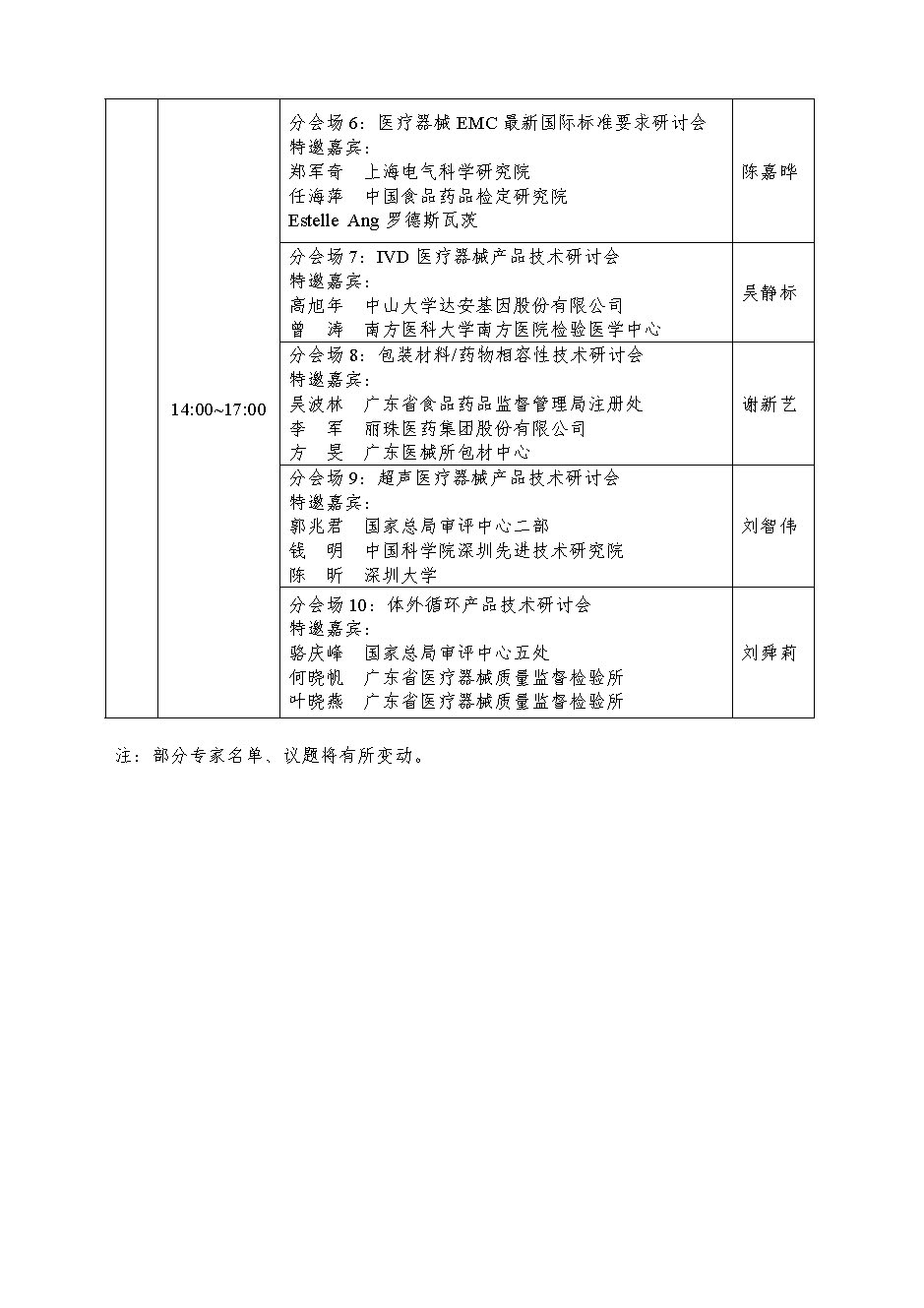 |  |  |  |  |
|---|---|---|---|
|  | 14:00~17:00 | 分会场 6：医疗器械 EMC 最新国际标准要求研讨会<br>特邀嘉宾：<br>郑军奇　上海电气科学研究院<br>任海萍　中国食品药品检定研究院<br>Estelle Ang 罗德斯瓦茨 | 陈嘉晔 |
|  |  | 分会场 7：IVD 医疗器械产品技术研讨会<br>特邀嘉宾：<br>高旭年　中山大学达安基因股份有限公司<br>曾　涛　南方医科大学南方医院检验医学中心 | 吴静标 |
|  |  | 分会场 8：包装材料/药物相容性技术研讨会<br>特邀嘉宾：<br>吴波林　广东省食品药品监督管理局注册处<br>李　军　丽珠医药集团股份有限公司<br>方　旻　广东医械所包材中心 | 谢新艺 |
|  |  | 分会场 9：超声医疗器械产品技术研讨会<br>特邀嘉宾：<br>郭兆君　国家总局审评中心二部<br>钱　明　中国科学院深圳先进技术研究院<br>陈　昕　深圳大学 | 刘智伟 |
|  |  | 分会场 10：体外循环产品技术研讨会<br>特邀嘉宾：<br>骆庆峰　国家总局审评中心五处<br>何晓帆　广东省医疗器械质量监督检验所<br>叶晓燕　广东省医疗器械质量监督检验所 | 刘舜莉 |

注：部分专家名单、议题将有所变动。